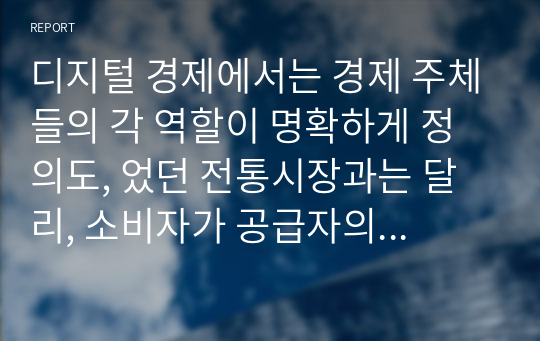 REPORT

디지털 경제에서는 경제 주체들의 각 역할이 명확하게 정의도, 었던 전통시장과는 달리, 소비자가 공급자의...